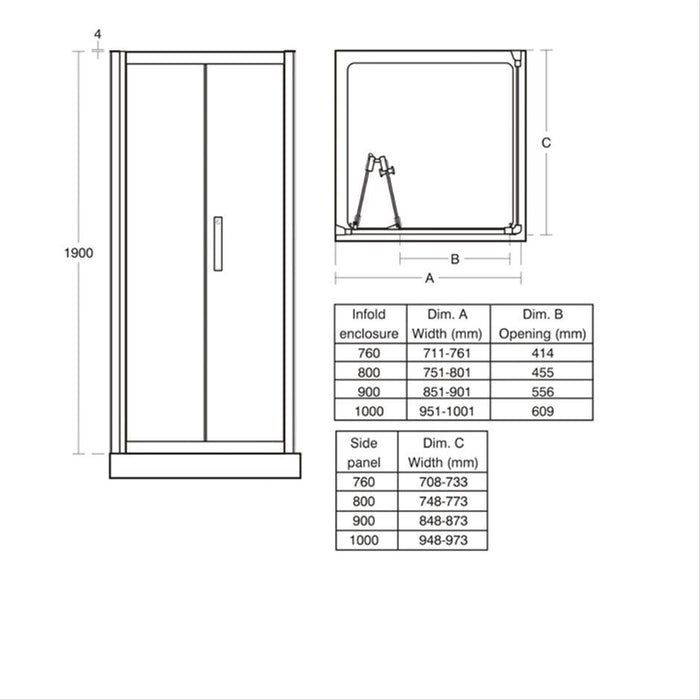 4

1900

C

B

A

| Infold enclosure | Dim. A Width (mm) | Dim. B Opening (mm) |
|---|---|---|
| 760 | 711-761 | 414 |
| 800 | 751-801 | 455 |
| 900 | 851-901 | 556 |
| 1000 | 951-1001 | 609 |

| Side panel | Dim. C Width (mm) |
|---|---|
| 760 | 708-733 |
| 800 | 748-773 |
| 900 | 848-873 |
| 1000 | 948-973 |